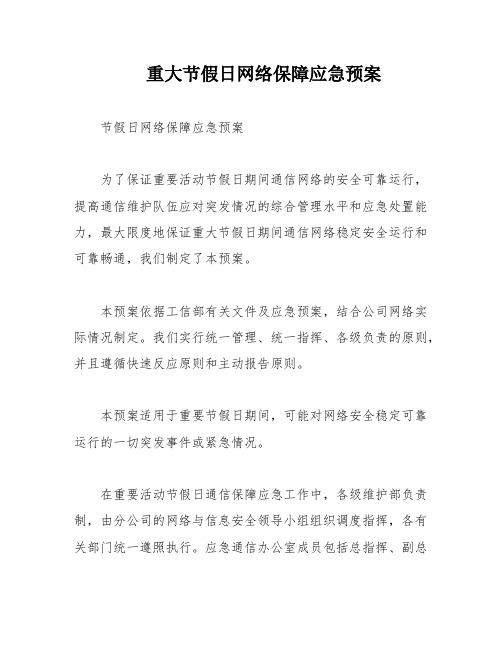 重大节假日网络保障应急预案

节假日网络保障应急预案

为了保证重要活动节假日期间通信网络的安全可靠运行，提高通信维护队伍应对突发情况的综合管理水平和应急处置能力，最大限度地保证重大节假日期间通信网络稳定安全运行和可靠畅通，我们制定了本预案。

本预案依据工信部有关文件及应急预案，结合公司网络实际情况制定。我们实行统一管理、统一指挥、各级负责的原则，并且遵循快速反应原则和主动报告原则。

本预案适用于重要节假日期间，可能对网络安全稳定可靠运行的一切突发事件或紧急情况。

在重要活动节假日通信保障应急工作中，各级维护部负责制，由分公司的网络与信息安全领导小组组织调度指挥，各有关部门统一遵照执行。应急通信办公室成员包括总指挥、副总